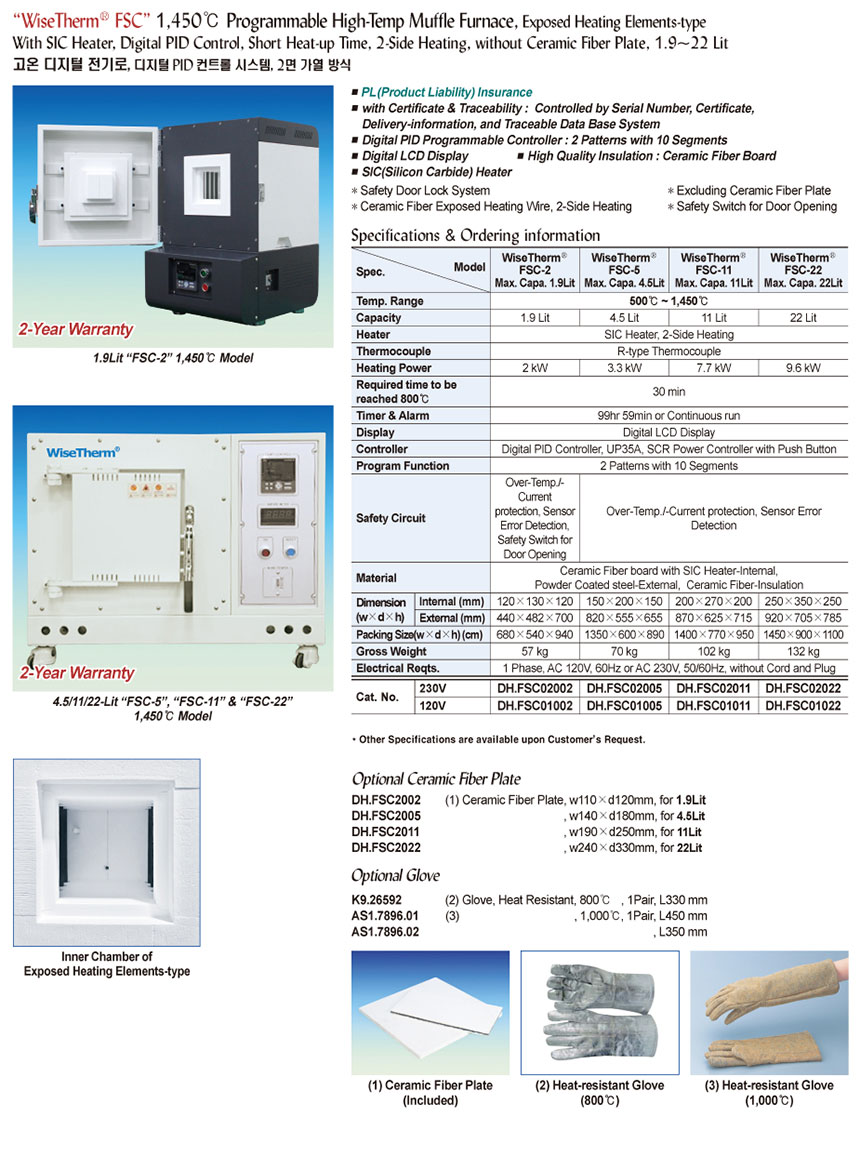 "WiseTherm® FSC" 1,450℃ Programmable High-Temp Muffle Furnace, Exposed Heating Elements-type
With SIC Heater, Digital PID Control, Short Heat-up Time, 2-Side Heating, without Ceramic Fiber Plate, 1.9~22 Lit
고온 디지털 전기로, 디지털 PID 컨트롤 시스템, 2면 가열 방식

2-Year Warranty
1.9Lit "FSC-2" 1,450℃ Model

WiseTherm®
2-Year Warranty
4.5/11/22-Lit "FSC-5", "FSC-11" & "FSC-22" 1,450℃ Model

Inner Chamber of Exposed Heating Elements-type

■ PL(Product Liability) Insurance
■ with Certificate & Traceability : Controlled by Serial Number, Certificate, Delivery-information, and Traceable Data Base System
■ Digital PID Programmable Controller : 2 Patterns with 10 Segments
■ Digital LCD Display ■ High Quality Insulation : Ceramic Fiber Board
■ SIC(Silicon Carbide) Heater
* Safety Door Lock System
* Ceramic Fiber Exposed Heating Wire, 2-Side Heating
* Excluding Ceramic Fiber Plate
* Safety Switch for Door Opening

Specifications & Ordering information

| Spec. Model | | WiseTherm® FSC-2 Max. Capa. 1.9Lit | WiseTherm® FSC-5 Max. Capa. 4.5Lit | WiseTherm® FSC-11 Max. Capa. 11Lit | WiseTherm® FSC-22 Max. Capa. 22Lit |
|---|---|---|---|---|---|
| Temp. Range | | 500℃ ~ 1,450℃ | | | |
| Capacity | | 1.9 Lit | 4.5 Lit | 11 Lit | 22 Lit |
| Heater | | SIC Heater, 2-Side Heating | | | |
| Thermocouple | | R-type Thermocouple | | | |
| Heating Power | | 2 kW | 3.3 kW | 7.7 kW | 9.6 kW |
| Required time to be reached 800℃ | | 30 min | | | |
| Timer & Alarm | | 99hr 59min or Continuous run | | | |
| Display | | Digital LCD Display | | | |
| Controller | | Digital PID Controller, UP35A, SCR Power Controller with Push Button | | | |
| Program Function | | 2 Patterns with 10 Segments | | | |
| Safety Circuit | | Over-Temp./-Current protection, Sensor Error Detection, Safety Switch for Door Opening | Over-Temp./-Current protection, Sensor Error Detection | | |
| Material | | Ceramic Fiber board with SIC Heater-Internal, Powder Coated steel-External, Ceramic Fiber-Insulation | | | |
| Dimension (w×d×h) | Internal (mm) | 120×130×120 | 150×200×150 | 200×270×200 | 250×350×250 |
| | External (mm) | 440×482×700 | 820×555×655 | 870×625×715 | 920×705×785 |
| Packing Size(w×d×h) (cm) | | 680×540×940 | 1350×600×890 | 1400×770×950 | 1450×900×1100 |
| Gross Weight | | 57 kg | 70 kg | 102 kg | 132 kg |
| Electrical Reqts. | | 1 Phase, AC 120V, 60Hz or AC 230V, 50/60Hz, without Cord and Plug | | | |
| Cat. No. | 230V | DH.FSC02002 | DH.FSC02005 | DH.FSC02011 | DH.FSC02022 |
| | 120V | DH.FSC01002 | DH.FSC01005 | DH.FSC01011 | DH.FSC01022 |

• Other Specifications are available upon Customer's Request.

Optional Ceramic Fiber Plate
DH.FSC2002 (1) Ceramic Fiber Plate, w110×d120mm, for 1.9Lit
DH.FSC2005 , w140×d180mm, for 4.5Lit
DH.FSC2011 , w190×d250mm, for 11Lit
DH.FSC2022 , w240×d330mm, for 22Lit

Optional Glove
K9.26592 (2) Glove, Heat Resistant, 800℃ , 1Pair, L330 mm
AS1.7896.01 (3) , 1,000℃, 1Pair, L450 mm
AS1.7896.02 , L350 mm

(1) Ceramic Fiber Plate (Included)
(2) Heat-resistant Glove (800℃)
(3) Heat-resistant Glove (1,000℃)